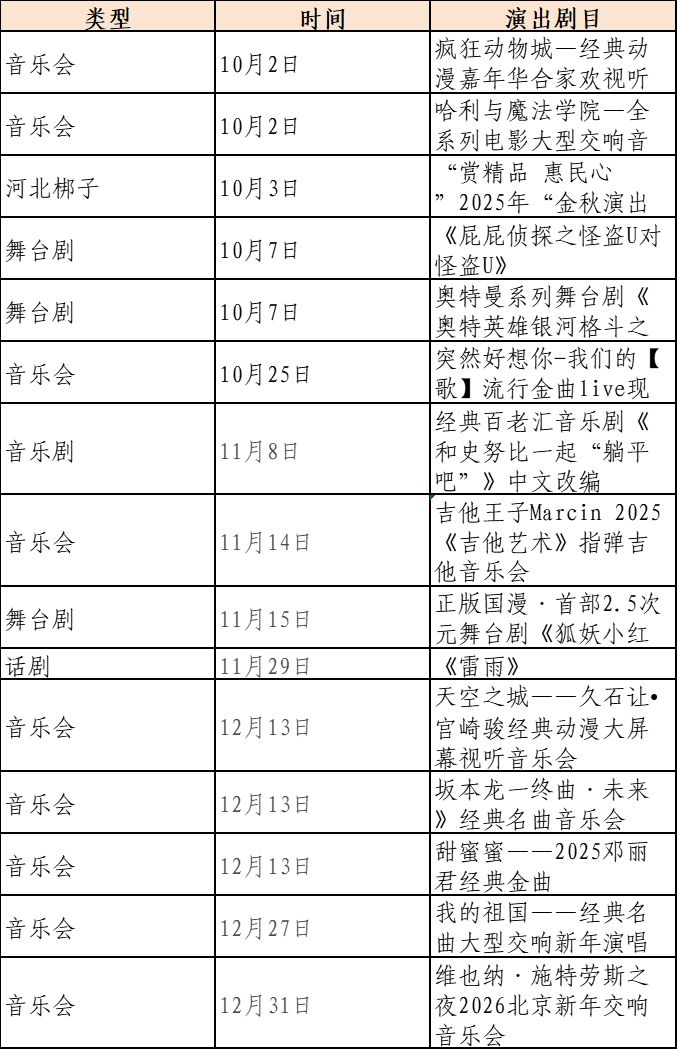 | 类型 | 时间 | 演出剧目 |
|---|---|---|
| 音乐会 | 10月2日 | 疯狂动物城—经典动漫嘉年华合家欢视听 |
| 音乐会 | 10月2日 | 哈利与魔法学院—全系列电影大型交响音 |
| 河北梆子 | 10月3日 | “赏精品 惠民心”2025年“金秋演出 |
| 舞台剧 | 10月7日 | 《屁屁侦探之怪盗U对怪盗U》 |
| 舞台剧 | 10月7日 | 奥特曼系列舞台剧《奥特英雄银河格斗之 |
| 音乐会 | 10月25日 | 突然好想你-我们的【歌】流行金曲live现 |
| 音乐剧 | 11月8日 | 经典百老汇音乐剧《和史努比一起“躺平吧”》中文改编 |
| 音乐会 | 11月14日 | 吉他王子Marcin 2025《吉他艺术》指弹吉他音乐会 |
| 舞台剧 | 11月15日 | 正版国漫·首部2.5次元舞台剧《狐妖小红 |
| 话剧 | 11月29日 | 《雷雨》 |
| 音乐会 | 12月13日 | 天空之城——久石让•宫崎骏经典动漫大屏幕视听音乐会 |
| 音乐会 | 12月13日 | 坂本龙一终曲·未来》经典名曲音乐会 |
| 音乐会 | 12月13日 | 甜蜜蜜——2025邓丽君经典金曲 |
| 音乐会 | 12月27日 | 我的祖国——经典名曲大型交响新年演唱 |
| 音乐会 | 12月31日 | 维也纳·施特劳斯之夜2026北京新年交响音乐会 |